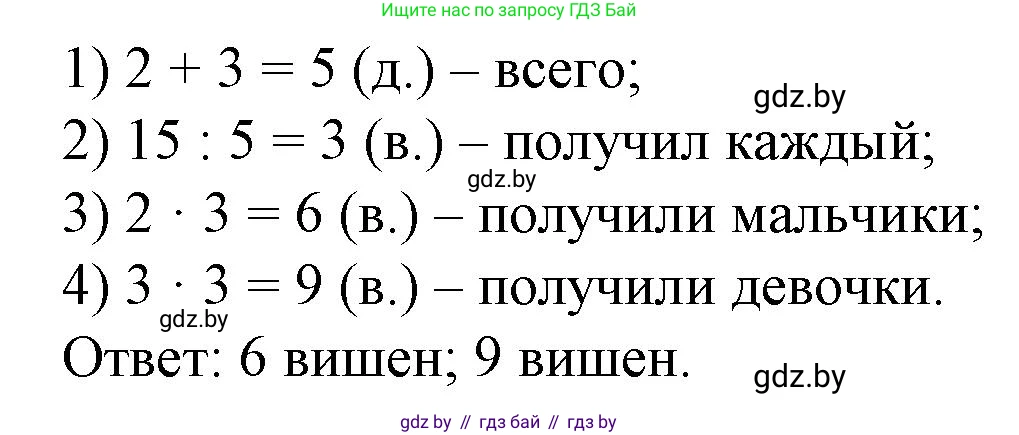 Ищите нас по запросу ГДЗ Бай

1) $2 + 3 = 5$ (д.) – всего;
gdz.by
2) $15 : 5 = 3$ (в.) – получил каждый;
gdz.by
3) $2 \cdot 3 = 6$ (в.) – получили мальчики;
4) $3 \cdot 3 = 9$ (в.) – получили девочки.
gdz.by
Ответ: 6 вишен; 9 вишен.
gdz.by

gdz by // гдз бай // гдз by